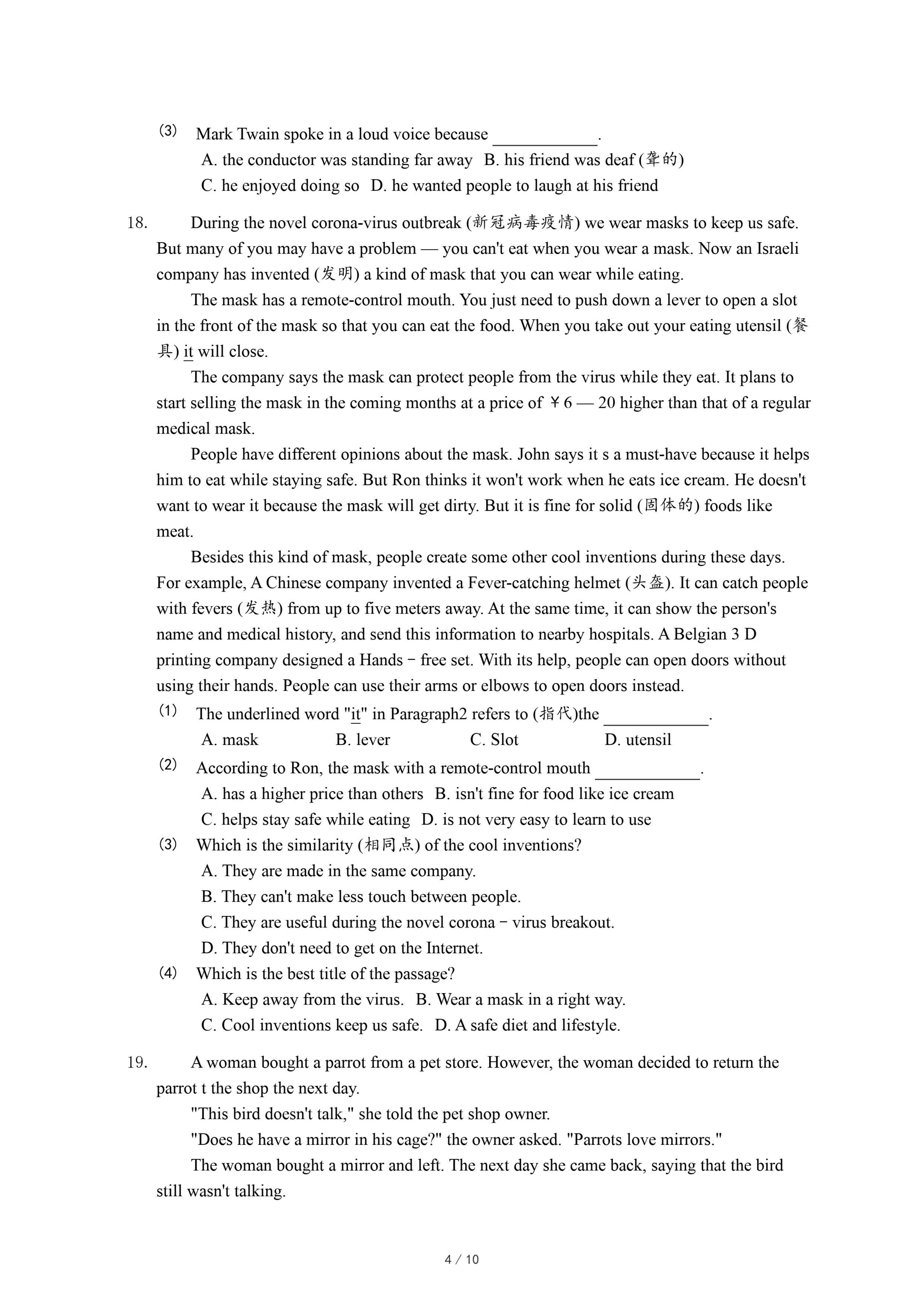 ⑶ Mark Twain spoke in a loud voice because ____________.
A. the conductor was standing far away B. his friend was deaf (聋的)
C. he enjoyed doing so D. he wanted people to laugh at his friend

18. During the novel corona-virus outbreak (新冠病毒疫情) we wear masks to keep us safe. But many of you may have a problem — you can't eat when you wear a mask. Now an Israeli company has invented (发明) a kind of mask that you can wear while eating.

The mask has a remote-control mouth. You just need to push down a lever to open a slot in the front of the mask so that you can eat the food. When you take out your eating utensil (餐具) it will close.

The company says the mask can protect people from the virus while they eat. It plans to start selling the mask in the coming months at a price of ￥6 — 20 higher than that of a regular medical mask.

People have different opinions about the mask. John says it s a must-have because it helps him to eat while staying safe. But Ron thinks it won't work when he eats ice cream. He doesn't want to wear it because the mask will get dirty. But it is fine for solid (固体的) foods like meat.

Besides this kind of mask, people create some other cool inventions during these days. For example, A Chinese company invented a Fever-catching helmet (头盔). It can catch people with fevers (发热) from up to five meters away. At the same time, it can show the person's name and medical history, and send this information to nearby hospitals. A Belgian 3 D printing company designed a Hands－free set. With its help, people can open doors without using their hands. People can use their arms or elbows to open doors instead.

⑴ The underlined word "it" in Paragraph2 refers to (指代)the ____________.
A. mask B. lever C. Slot D. utensil
⑵ According to Ron, the mask with a remote-control mouth ____________.
A. has a higher price than others B. isn't fine for food like ice cream
C. helps stay safe while eating D. is not very easy to learn to use
⑶ Which is the similarity (相同点) of the cool inventions?
A. They are made in the same company.
B. They can't make less touch between people.
C. They are useful during the novel corona－virus breakout.
D. They don't need to get on the Internet.
⑷ Which is the best title of the passage?
A. Keep away from the virus. B. Wear a mask in a right way.
C. Cool inventions keep us safe. D. A safe diet and lifestyle.

19. A woman bought a parrot from a pet store. However, the woman decided to return the parrot t the shop the next day.

"This bird doesn't talk," she told the pet shop owner.

"Does he have a mirror in his cage?" the owner asked. "Parrots love mirrors."

The woman bought a mirror and left. The next day she came back, saying that the bird still wasn't talking.

4 / 10